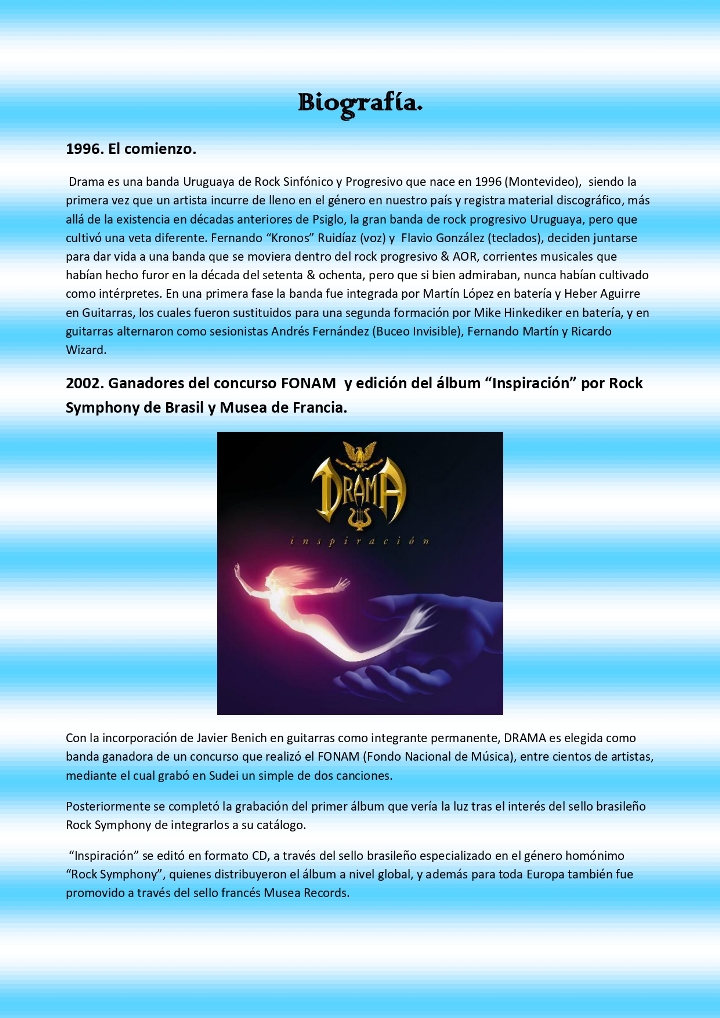 Biografía.

1996. El comienzo.

Drama es una banda Uruguaya de Rock Sinfónico y Progresivo que nace en 1996 (Montevideo), siendo la primera vez que un artista incurre de lleno en el género en nuestro país y registra material discográfico, más allá de la existencia en décadas anteriores de Psiglo, la gran banda de rock progresivo Uruguaya, pero que cultivó una veta diferente. Fernando "Kronos" Ruidíaz (voz) y Flavio González (teclados), deciden juntarse para dar vida a una banda que se moviera dentro del rock progresivo & AOR, corrientes musicales que habían hecho furor en la década del setenta & ochenta, pero que si bien admiraban, nunca habían cultivado como intérpretes. En una primera fase la banda fue integrada por Martín López en batería y Heber Aguirre en Guitarras, los cuales fueron sustituidos para una segunda formación por Mike Hinkediker en batería, y en guitarras alternaron como sesionistas Andrés Fernández (Buceo Invisible), Fernando Martín y Ricardo Wizard.

2002. Ganadores del concurso FONAM y edición del álbum "Inspiración" por Rock Symphony de Brasil y Musea de Francia.

DRAMA

inspiración

Con la incorporación de Javier Benich en guitarras como integrante permanente, DRAMA es elegida como banda ganadora de un concurso que realizó el FONAM (Fondo Nacional de Música), entre cientos de artistas, mediante el cual grabó en Sudei un simple de dos canciones.

Posteriormente se completó la grabación del primer álbum que vería la luz tras el interés del sello brasileño Rock Symphony de integrarlos a su catálogo.

"Inspiración" se editó en formato CD, a través del sello brasileño especializado en el género homónimo "Rock Symphony", quienes distribuyeron el álbum a nivel global, y además para toda Europa también fue promovido a través del sello francés Musea Records.